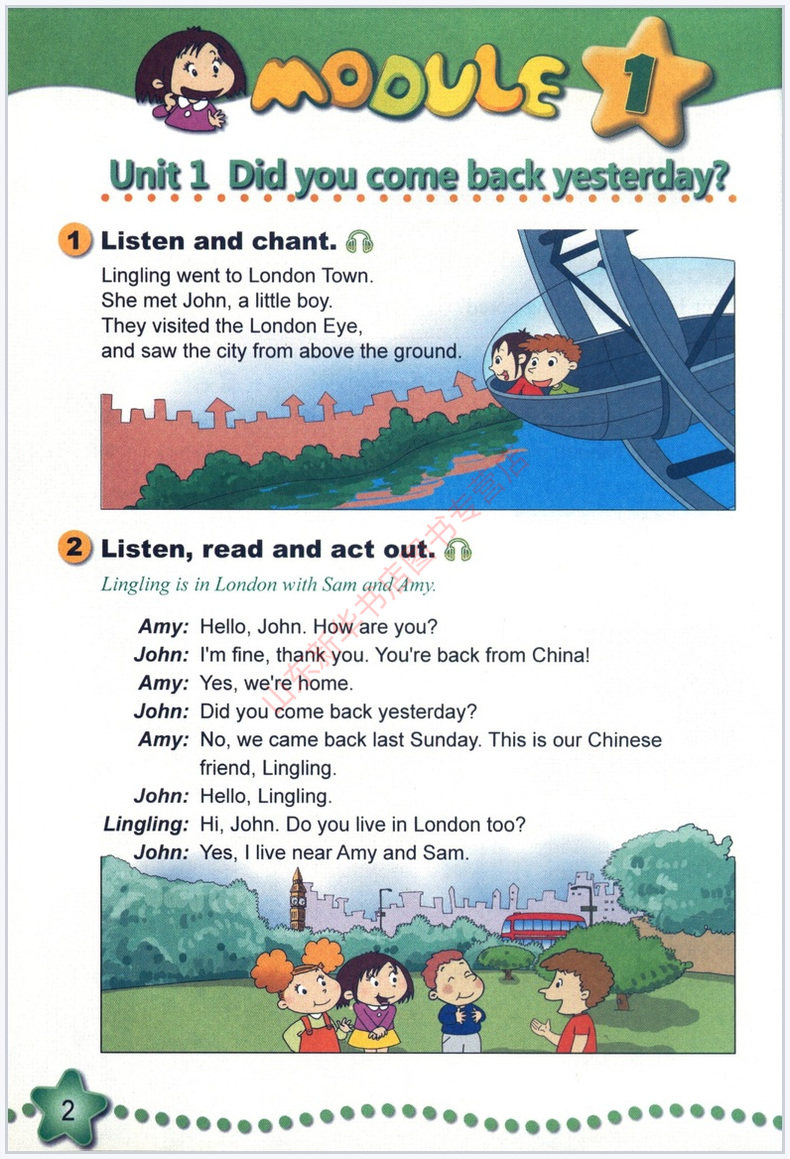 MODULE 1

Unit 1 Did you come back yesterday?

1 Listen and chant.

Lingling went to London Town.
She met John, a little boy.
They visited the London Eye,
and saw the city from above the ground.

2 Listen, read and act out.

Lingling is in London with Sam and Amy.

Amy: Hello, John. How are you?
John: I'm fine, thank you. You're back from China!
Amy: Yes, we're home.
John: Did you come back yesterday?
Amy: No, we came back last Sunday. This is our Chinese friend, Lingling.
John: Hello, Lingling.
Lingling: Hi, John. Do you live in London too?
John: Yes, I live near Amy and Sam.

2

山东新华书店图书专营店